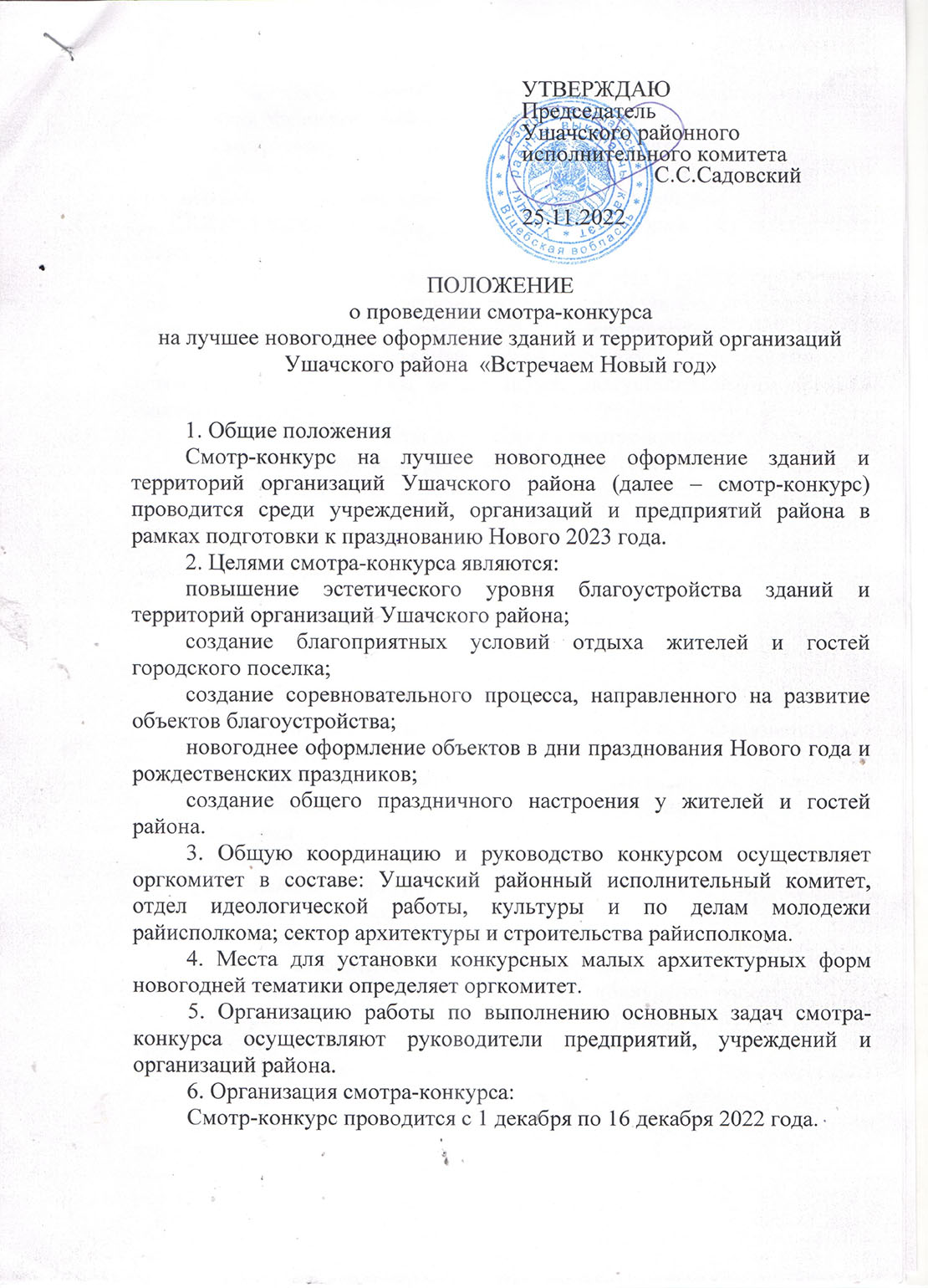 УТВЕРЖДАЮ
Председатель
Ушачского районного
исполнительного комитета
С.С.Садовский

25.11.2022

Віцебская вобласць

ПОЛОЖЕНИЕ
о проведении смотра-конкурса
на лучшее новогоднее оформление зданий и территорий организаций
Ушачского района «Встречаем Новый год»

1. Общие положения
Смотр-конкурс на лучшее новогоднее оформление зданий и территорий организаций Ушачского района (далее – смотр-конкурс) проводится среди учреждений, организаций и предприятий района в рамках подготовки к празднованию Нового 2023 года.
2. Целями смотра-конкурса являются:
повышение эстетического уровня благоустройства зданий и территорий организаций Ушачского района;
создание благоприятных условий отдыха жителей и гостей городского поселка;
создание соревновательного процесса, направленного на развитие объектов благоустройства;
новогоднее оформление объектов в дни празднования Нового года и рождественских праздников;
создание общего праздничного настроения у жителей и гостей района.
3. Общую координацию и руководство конкурсом осуществляет оргкомитет в составе: Ушачский районный исполнительный комитет, отдел идеологической работы, культуры и по делам молодежи райисполкома; сектор архитектуры и строительства райисполкома.
4. Места для установки конкурсных малых архитектурных форм новогодней тематики определяет оргкомитет.
5. Организацию работы по выполнению основных задач смотра-конкурса осуществляют руководители предприятий, учреждений и организаций района.
6. Организация смотра-конкурса:
Смотр-конкурс проводится с 1 декабря по 16 декабря 2022 года.